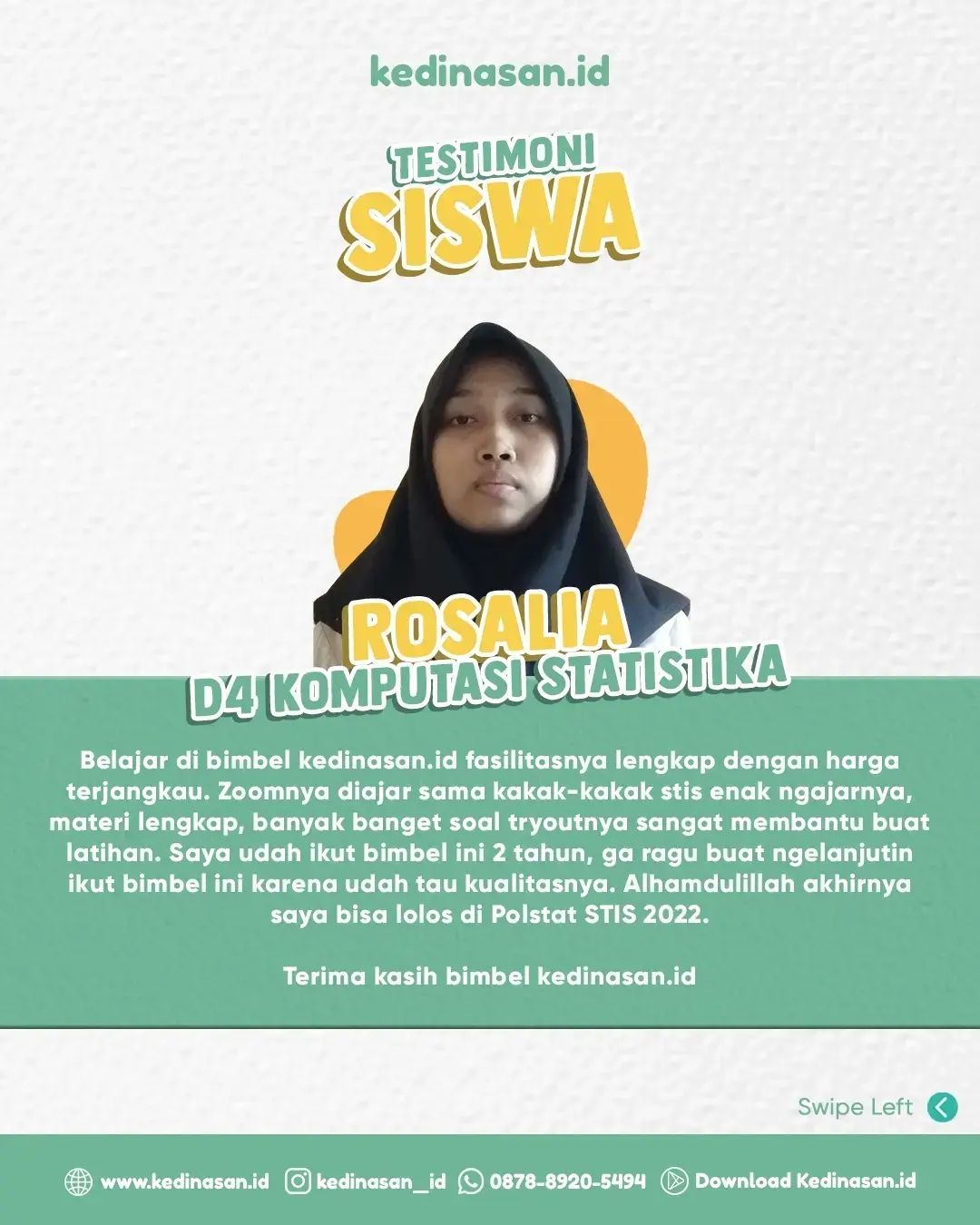 kedinasan.id

TESTIMONI
SISWA

ROSALIA
D4 KOMPUTASI STATISTIKA

Belajar di bimbel kedinasan.id fasilitasnya lengkap dengan harga terjangkau. Zoomnya diajar sama kakak-kakak stis enak ngajarnya, materi lengkap, banyak banget soal tryoutnya sangat membantu buat latihan. Saya udah ikut bimbel ini 2 tahun, ga ragu buat ngelanjutin ikut bimbel ini karena udah tau kualitasnya. Alhamdulillah akhirnya saya bisa lolos di Polstat STIS 2022.

Terima kasih bimbel kedinasan.id

Swipe Left

www.kedinasan.id kedinasan_id 0878-8920-5494 Download Kedinasan.id